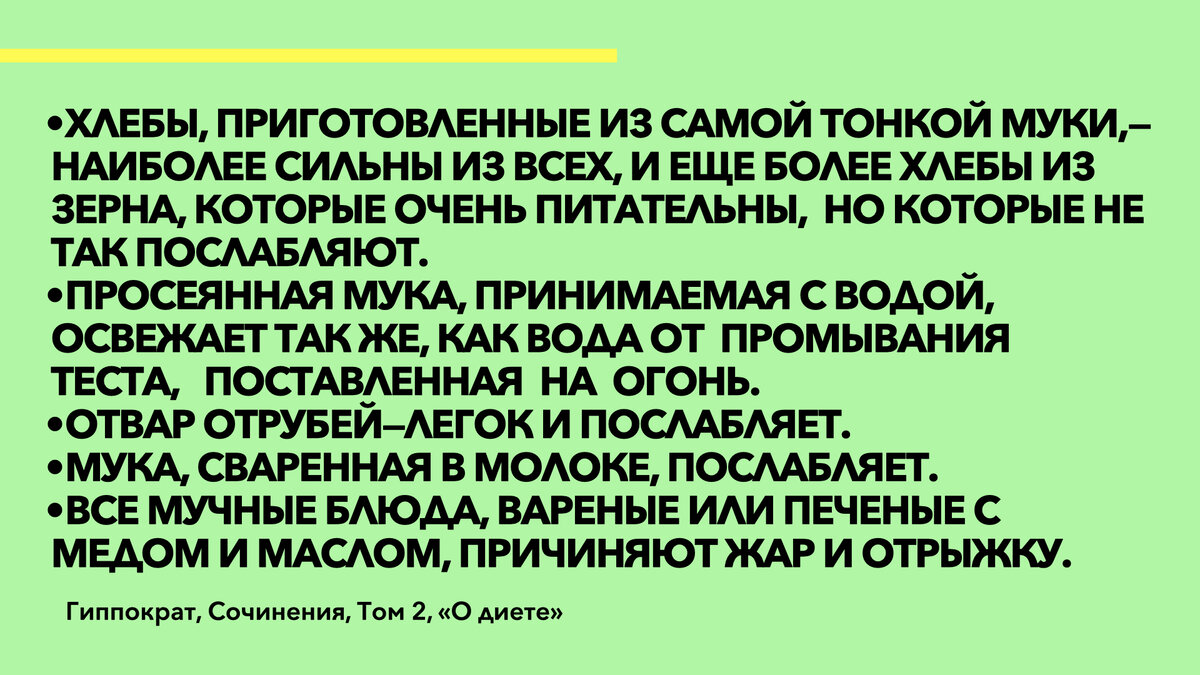 •ХЛЕБЫ, ПРИГОТОВЛЕННЫЕ ИЗ САМОЙ ТОНКОЙ МУКИ,– НАИБОЛЕЕ СИЛЬНЫ ИЗ ВСЕХ, И ЕЩЕ БОЛЕЕ ХЛЕБЫ ИЗ ЗЕРНА, КОТОРЫЕ ОЧЕНЬ ПИТАТЕЛЬНЫ, НО КОТОРЫЕ НЕ ТАК ПОСЛАБЛЯЮТ.
•ПРОСЕЯННАЯ МУКА, ПРИНИМАЕМАЯ С ВОДОЙ, ОСВЕЖАЕТ ТАК ЖЕ, КАК ВОДА ОТ ПРОМЫВАНИЯ ТЕСТА, ПОСТАВЛЕННАЯ НА ОГОНЬ.
•ОТВАР ОТРУБЕЙ–ЛЕГОК И ПОСЛАБЛЯЕТ.
•МУКА, СВАРЕННАЯ В МОЛОКЕ, ПОСЛАБЛЯЕТ.
•ВСЕ МУЧНЫЕ БЛЮДА, ВАРЕНЫЕ ИЛИ ПЕЧЕНЫЕ С МЕДОМ И МАСЛОМ, ПРИЧИНЯЮТ ЖАР И ОТРЫЖКУ.

Гиппократ, Сочинения, Том 2, «О диете»